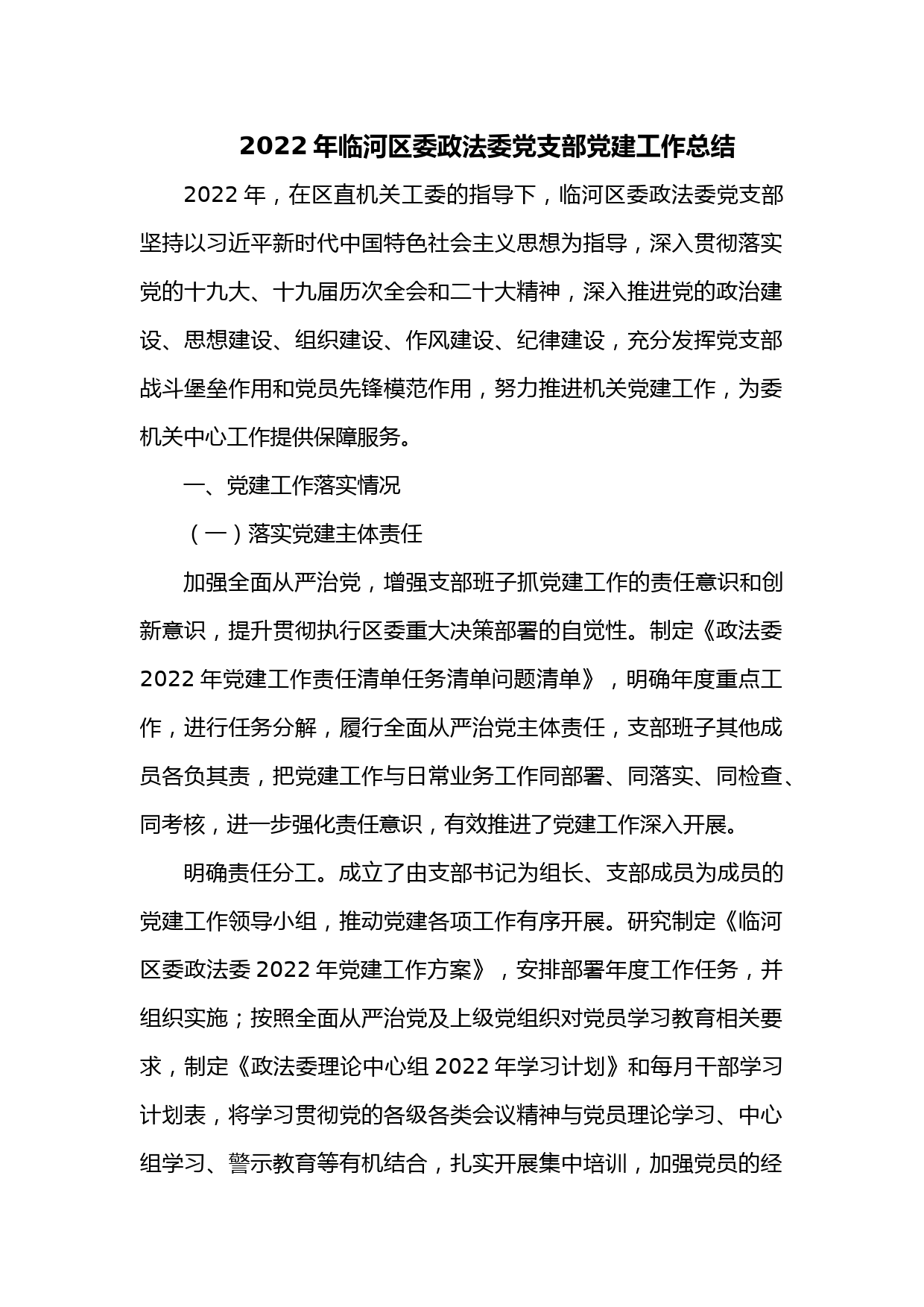 2022 年临河区委政法委党支部党建工作总结

2022 年，在区直机关工委的指导下，临河区委政法委党支部坚持以习近平新时代中国特色社会主义思想为指导，深入贯彻落实党的十九大、十九届历次全会和二十大精神，深入推进党的政治建设、思想建设、组织建设、作风建设、纪律建设，充分发挥党支部战斗堡垒作用和党员先锋模范作用，努力推进机关党建工作，为委机关中心工作提供保障服务。

一、党建工作落实情况

（一）落实党建主体责任

加强全面从严治党，增强支部班子抓党建工作的责任意识和创新意识，提升贯彻执行区委重大决策部署的自觉性。制定《政法委 2022 年党建工作责任清单任务清单问题清单》，明确年度重点工作，进行任务分解，履行全面从严治党主体责任，支部班子其他成员各负其责，把党建工作与日常业务工作同部署、同落实、同检查、同考核，进一步强化责任意识，有效推进了党建工作深入开展。

明确责任分工。成立了由支部书记为组长、支部成员为成员的党建工作领导小组，推动党建各项工作有序开展。研究制定《临河区委政法委 2022 年党建工作方案》，安排部署年度工作任务，并组织实施；按照全面从严治党及上级党组织对党员学习教育相关要求，制定《政法委理论中心组 2022 年学习计划》和每月干部学习计划表，将学习贯彻党的各级各类会议精神与党员理论学习、中心组学习、警示教育等有机结合，扎实开展集中培训，加强党员的经